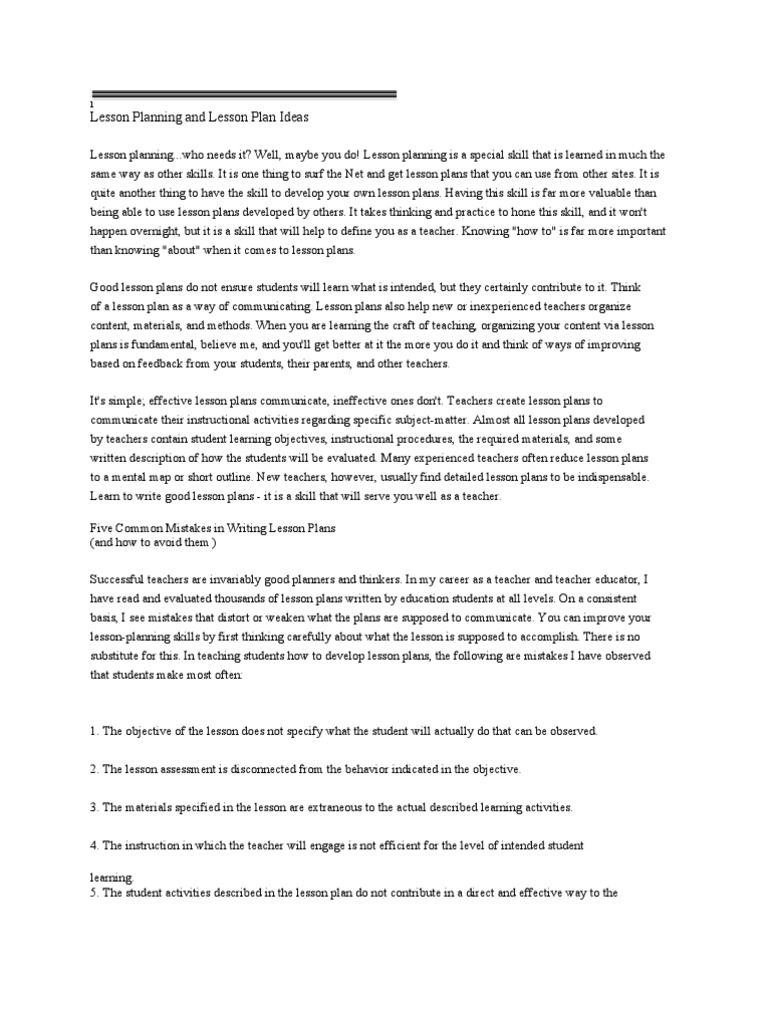 1
Lesson Planning and Lesson Plan Ideas

Lesson planning...who needs it? Well, maybe you do! Lesson planning is a special skill that is learned in much the same way as other skills. It is one thing to surf the Net and get lesson plans that you can use from other sites. It is quite another thing to have the skill to develop your own lesson plans. Having this skill is far more valuable than being able to use lesson plans developed by others. It takes thinking and practice to hone this skill, and it won't happen overnight, but it is a skill that will help to define you as a teacher. Knowing "how to" is far more important than knowing "about" when it comes to lesson plans.

Good lesson plans do not ensure students will learn what is intended, but they certainly contribute to it. Think of a lesson plan as a way of communicating. Lesson plans also help new or inexperienced teachers organize content, materials, and methods. When you are learning the craft of teaching, organizing your content via lesson plans is fundamental, believe me, and you'll get better at it the more you do it and think of ways of improving based on feedback from your students, their parents, and other teachers.

It's simple; effective lesson plans communicate, ineffective ones don't. Teachers create lesson plans to communicate their instructional activities regarding specific subject-matter. Almost all lesson plans developed by teachers contain student learning objectives, instructional procedures, the required materials, and some written description of how the students will be evaluated. Many experienced teachers often reduce lesson plans to a mental map or short outline. New teachers, however, usually find detailed lesson plans to be indispensable. Learn to write good lesson plans - it is a skill that will serve you well as a teacher.

Five Common Mistakes in Writing Lesson Plans
(and how to avoid them )

Successful teachers are invariably good planners and thinkers. In my career as a teacher and teacher educator, I have read and evaluated thousands of lesson plans written by education students at all levels. On a consistent basis, I see mistakes that distort or weaken what the plans are supposed to communicate. You can improve your lesson-planning skills by first thinking carefully about what the lesson is supposed to accomplish. There is no substitute for this. In teaching students how to develop lesson plans, the following are mistakes I have observed that students make most often:

1. The objective of the lesson does not specify what the student will actually do that can be observed.

2. The lesson assessment is disconnected from the behavior indicated in the objective.

3. The materials specified in the lesson are extraneous to the actual described learning activities.

4. The instruction in which the teacher will engage is not efficient for the level of intended student learning.
5. The student activities described in the lesson plan do not contribute in a direct and effective way to the